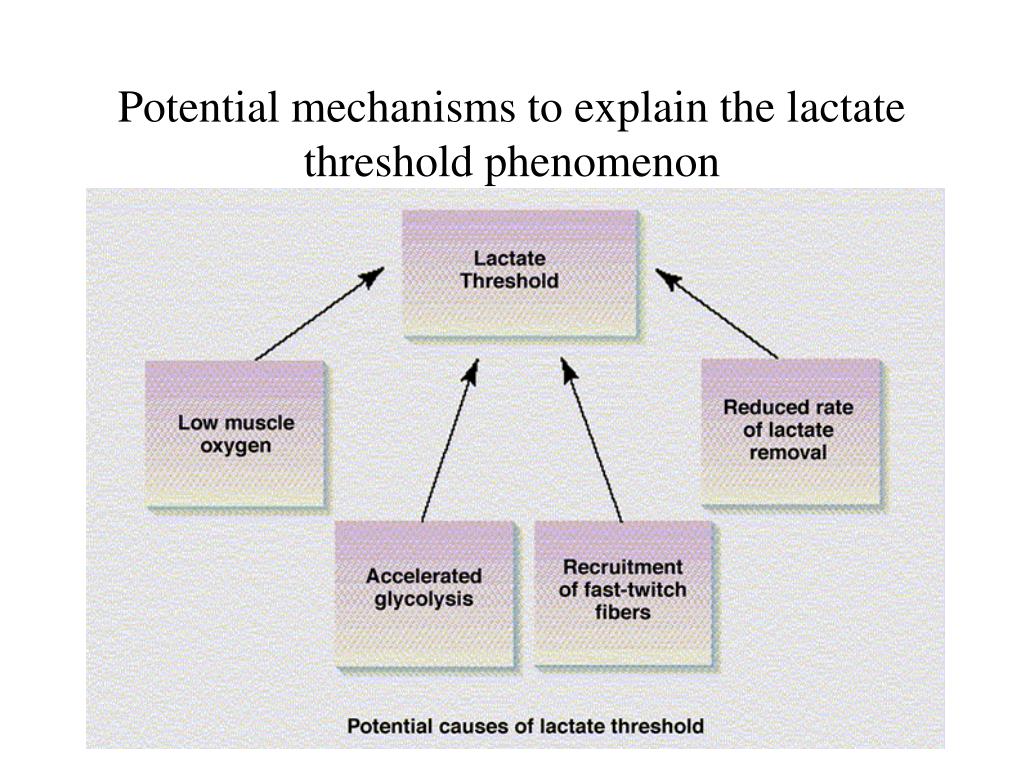 Potential mechanisms to explain the lactate threshold phenomenon

Lactate Threshold

Low muscle oxygen

Reduced rate of lactate removal

Accelerated glycolysis

Recruitment of fast-twitch fibers

Potential causes of lactate threshold